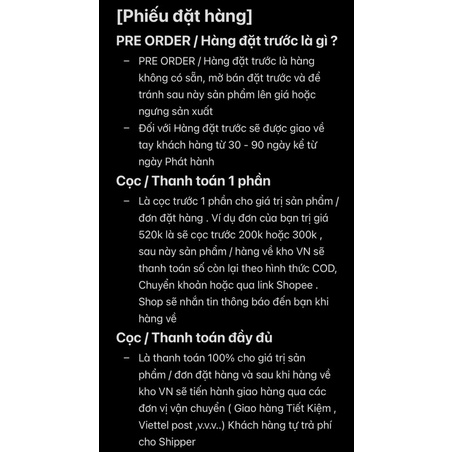 [Phiếu đặt hàng]

PRE ORDER / Hàng đặt trước là gì ?

– PRE ORDER / Hàng đặt trước là hàng không có sẵn, mở bán đặt trước và để tránh sau này sản phẩm lên giá hoặc ngưng sản xuất
– Đối với Hàng đặt trước sẽ được giao về tay khách hàng từ 30 - 90 ngày kể từ ngày Phát hành

Cọc / Thanh toán 1 phần

– Là cọc trước 1 phần cho giá trị sản phẩm / đơn đặt hàng . Ví dụ đơn của bạn trị giá 520k là sẽ cọc trước 200k hoặc 300k , sau này sản phẩm / hàng về kho VN sẽ thanh toán số còn lại theo hình thức COD, Chuyển khoản hoặc qua link Shopee . Shop sẽ nhắn tin thông báo đến bạn khi hàng về

Cọc / Thanh toán đầy đủ

– Là thanh toán 100% cho giá trị sản phẩm / đơn đặt hàng và sau khi hàng về kho VN sẽ tiến hành giao hàng qua các đơn vị vận chuyển ( Giao hàng Tiết Kiệm , Viettel post ,v.v.v..) Khách hàng tự trả phí cho Shipper